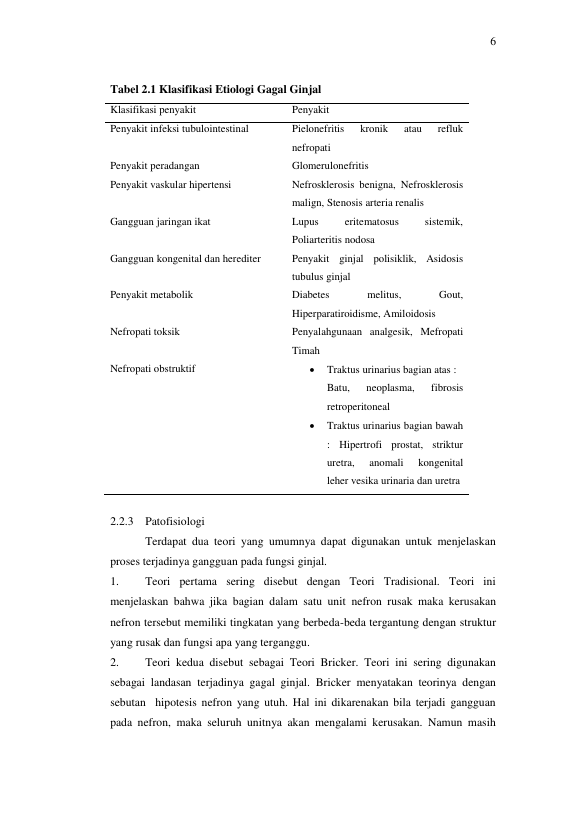 6

Tabel 2.1 Klasifikasi Etiologi Gagal Ginjal

| Klasifikasi penyakit | Penyakit |
|---|---|
| Penyakit infeksi tubulointestinal | Pielonefritis kronik atau refluk nefropati |
| Penyakit peradangan | Glomerulonefritis |
| Penyakit vaskular hipertensi | Nefrosklerosis benigna, Nefrosklerosis malign, Stenosis arteria renalis |
| Gangguan jaringan ikat | Lupus eritematosus sistemik, Poliarteritis nodosa |
| Gangguan kongenital dan herediter | Penyakit ginjal polisiklik, Asidosis tubulus ginjal |
| Penyakit metabolik | Diabetes melitus, Gout, Hiperparatiroidisme, Amiloidosis |
| Nefropati toksik | Penyalahgunaan analgesik, Mefropati Timah |
| Nefropati obstruktif | • Traktus urinarius bagian atas : Batu, neoplasma, fibrosis retroperitoneal • Traktus urinarius bagian bawah : Hipertrofi prostat, striktur uretra, anomali kongenital leher vesika urinaria dan uretra |

2.2.3 Patofisiologi

Terdapat dua teori yang umumnya dapat digunakan untuk menjelaskan proses terjadinya gangguan pada fungsi ginjal.

1. Teori pertama sering disebut dengan Teori Tradisional. Teori ini menjelaskan bahwa jika bagian dalam satu unit nefron rusak maka kerusakan nefron tersebut memiliki tingkatan yang berbeda-beda tergantung dengan struktur yang rusak dan fungsi apa yang terganggu.

2. Teori kedua disebut sebagai Teori Bricker. Teori ini sering digunakan sebagai landasan terjadinya gagal ginjal. Bricker menyatakan teorinya dengan sebutan hipotesis nefron yang utuh. Hal ini dikarenakan bila terjadi gangguan pada nefron, maka seluruh unitnya akan mengalami kerusakan. Namun masih